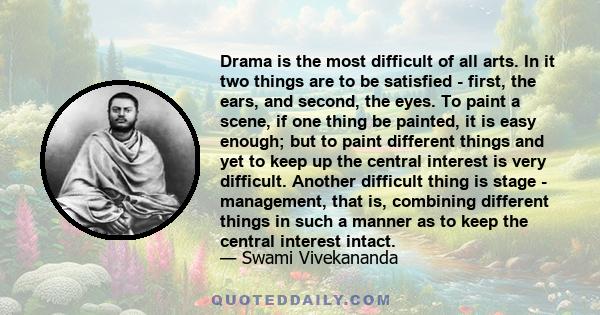 Drama is the most difficult of all arts. In it two things are to be satisfied - first, the ears, and second, the eyes. To paint a scene, if one thing be painted, it is easy enough; but to paint different things and yet to keep up the central interest is very difficult. Another difficult thing is stage - management, that is, combining different things in such a manner as to keep the central interest intact.
— Swami Vivekananda

QUOTEDDAILY.COM